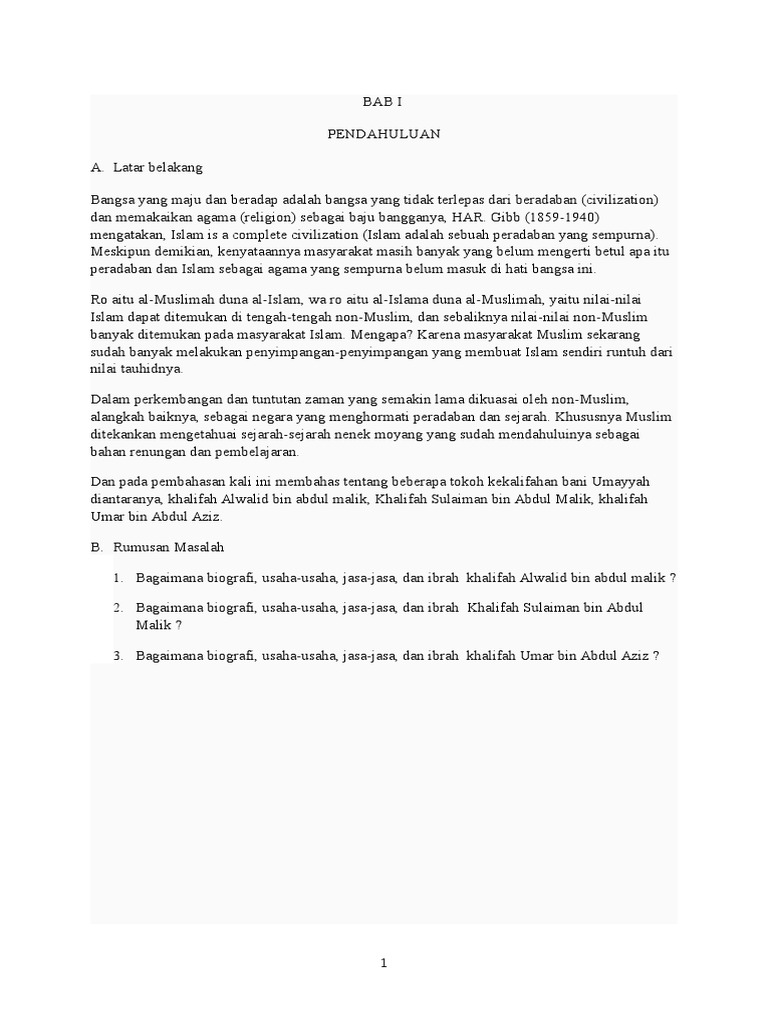 BAB I

PENDAHULUAN

A. Latar belakang

Bangsa yang maju dan beradap adalah bangsa yang tidak terlepas dari beradaban (civilization) dan memakaikan agama (religion) sebagai baju bangganya, HAR. Gibb (1859-1940) mengatakan, Islam is a complete civilization (Islam adalah sebuah peradaban yang sempurna). Meskipun demikian, kenyataannya masyarakat masih banyak yang belum mengerti betul apa itu peradaban dan Islam sebagai agama yang sempurna belum masuk di hati bangsa ini.

Ro aitu al-Muslimah duna al-Islam, wa ro aitu al-Islama duna al-Muslimah, yaitu nilai-nilai Islam dapat ditemukan di tengah-tengah non-Muslim, dan sebaliknya nilai-nilai non-Muslim banyak ditemukan pada masyarakat Islam. Mengapa? Karena masyarakat Muslim sekarang sudah banyak melakukan penyimpangan-penyimpangan yang membuat Islam sendiri runtuh dari nilai tauhidnya.

Dalam perkembangan dan tuntutan zaman yang semakin lama dikuasai oleh non-Muslim, alangkah baiknya, sebagai negara yang menghormati peradaban dan sejarah. Khususnya Muslim ditekankan mengetahui sejarah-sejarah nenek moyang yang sudah mendahuluinya sebagai bahan renungan dan pembelajaran.

Dan pada pembahasan kali ini membahas tentang beberapa tokoh kekalifahan bani Umayyah diantaranya, khalifah Alwalid bin abdul malik, Khalifah Sulaiman bin Abdul Malik, khalifah Umar bin Abdul Aziz.

B. Rumusan Masalah

1. Bagaimana biografi, usaha-usaha, jasa-jasa, dan ibrah khalifah Alwalid bin abdul malik ?

2. Bagaimana biografi, usaha-usaha, jasa-jasa, dan ibrah Khalifah Sulaiman bin Abdul Malik ?

3. Bagaimana biografi, usaha-usaha, jasa-jasa, dan ibrah khalifah Umar bin Abdul Aziz ?

1